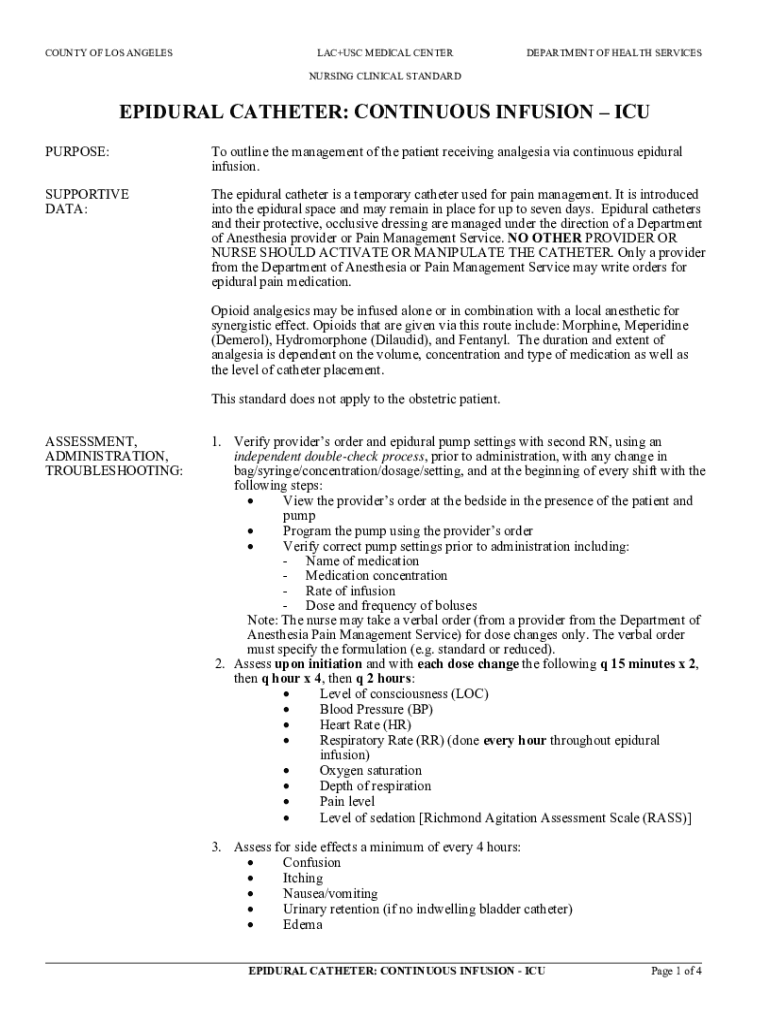 COUNTY OF LOS ANGELES LAC+USC MEDICAL CENTER DEPARTMENT OF HEALTH SERVICES

NURSING CLINICAL STANDARD

EPIDURAL CATHETER: CONTINUOUS INFUSION – ICU

PURPOSE:

To outline the management of the patient receiving analgesia via continuous epidural infusion.

SUPPORTIVE DATA:

The epidural catheter is a temporary catheter used for pain management. It is introduced into the epidural space and may remain in place for up to seven days. Epidural catheters and their protective, occlusive dressing are managed under the direction of a Department of Anesthesia provider or Pain Management Service. NO OTHER PROVIDER OR NURSE SHOULD ACTIVATE OR MANIPULATE THE CATHETER. Only a provider from the Department of Anesthesia or Pain Management Service may write orders for epidural pain medication.

Opioid analgesics may be infused alone or in combination with a local anesthetic for synergistic effect. Opioids that are given via this route include: Morphine, Meperidine (Demerol), Hydromorphone (Dilaudid), and Fentanyl. The duration and extent of analgesia is dependent on the volume, concentration and type of medication as well as the level of catheter placement.

This standard does not apply to the obstetric patient.

ASSESSMENT, ADMINISTRATION, TROUBLESHOOTING:

1. Verify provider's order and epidural pump settings with second RN, using an independent double-check process, prior to administration, with any change in bag/syringe/concentration/dosage/setting, and at the beginning of every shift with the following steps:
• View the provider's order at the bedside in the presence of the patient and pump
• Program the pump using the provider's order
• Verify correct pump settings prior to administration including:
- Name of medication
- Medication concentration
- Rate of infusion
- Dose and frequency of boluses
Note: The nurse may take a verbal order (from a provider from the Department of Anesthesia Pain Management Service) for dose changes only. The verbal order must specify the formulation (e.g. standard or reduced).
2. Assess upon initiation and with each dose change the following q 15 minutes x 2, then q hour x 4, then q 2 hours:
• Level of consciousness (LOC)
• Blood Pressure (BP)
• Heart Rate (HR)
• Respiratory Rate (RR) (done every hour throughout epidural infusion)
• Oxygen saturation
• Depth of respiration
• Pain level
• Level of sedation [Richmond Agitation Assessment Scale (RASS)]

3. Assess for side effects a minimum of every 4 hours:
• Confusion
• Itching
• Nausea/vomiting
• Urinary retention (if no indwelling bladder catheter)
• Edema

EPIDURAL CATHETER: CONTINUOUS INFUSION - ICU Page 1 of 4